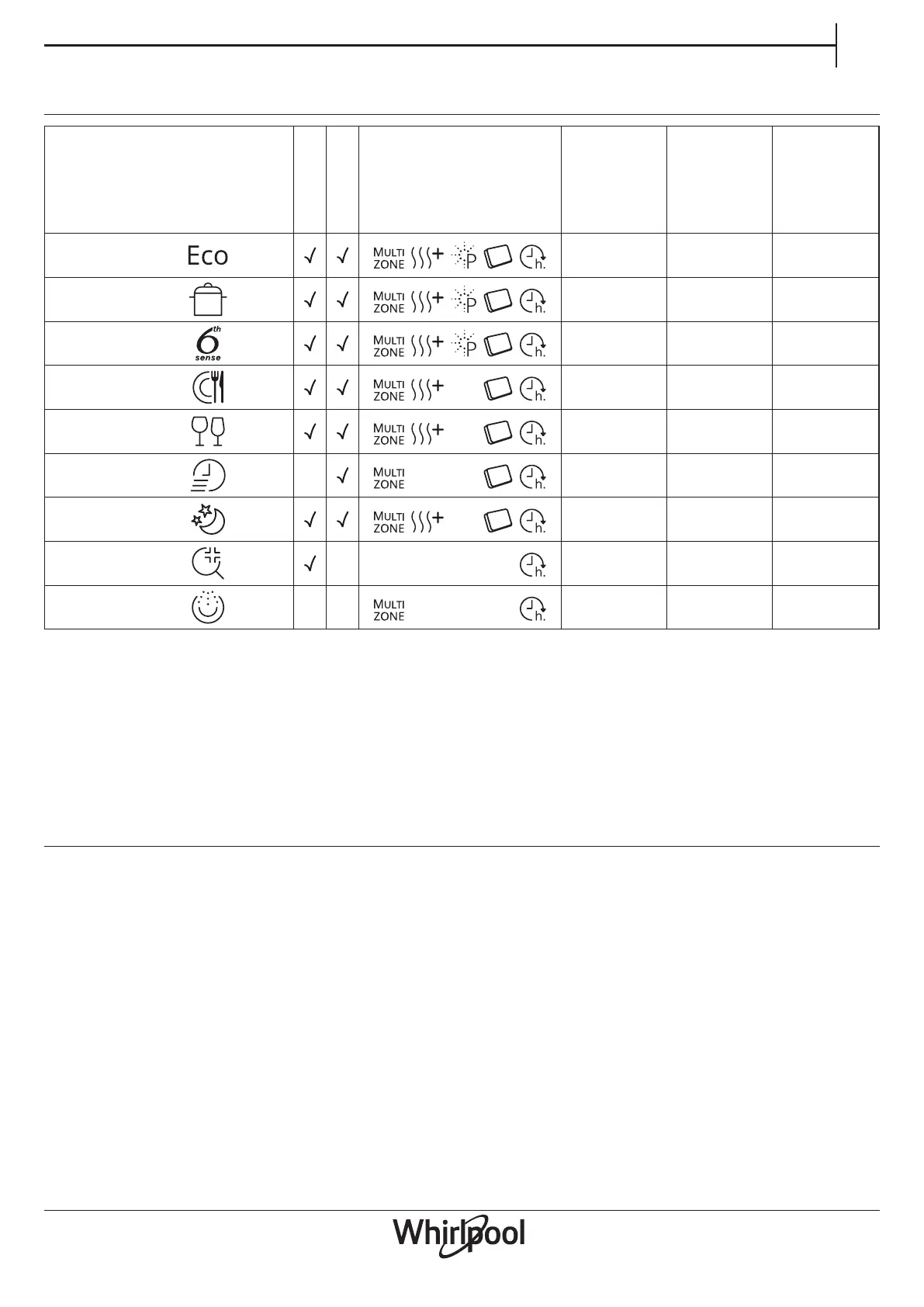 | | | | | | | |
|---|---|---|---|---|---|---|
| Eco | √ | √ | MULTI ZONE P h. | | | |
| | √ | √ | MULTI ZONE P h. | | | |
| 6th sense | √ | √ | MULTI ZONE P h. | | | |
| | √ | √ | MULTI ZONE h. | | | |
| | √ | √ | MULTI ZONE h. | | | |
| | | √ | MULTI ZONE h. | | | |
| | √ | √ | MULTI ZONE h. | | | |
| | √ | | h. | | | |
| | | | MULTI ZONE h. | | | |

Whirlpool